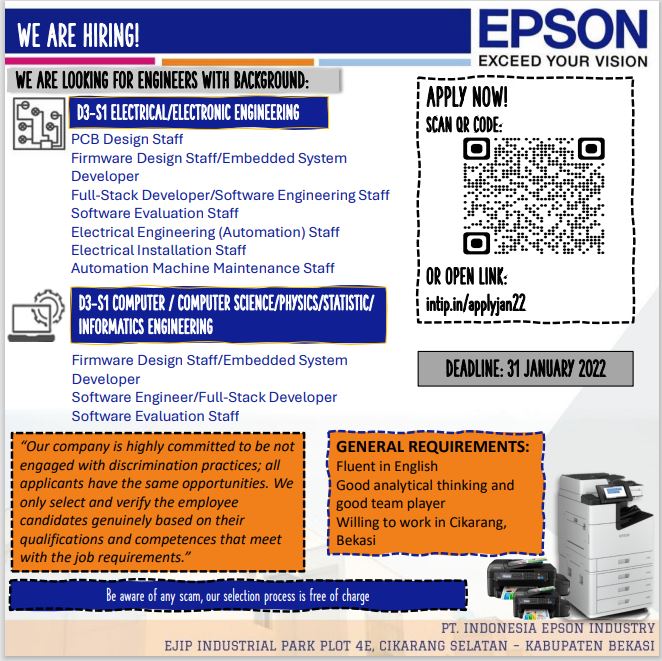 WE ARE HIRING!

EPSON
EXCEED YOUR VISION

WE ARE LOOKING FOR ENGINEERS WITH BACKGROUND:

D3-S1 ELECTRICAL/ELECTRONIC ENGINEERING

PCB Design Staff
Firmware Design Staff/Embedded System Developer
Full-Stack Developer/Software Engineering Staff
Software Evaluation Staff
Electrical Engineering (Automation) Staff
Electrical Installation Staff
Automation Machine Maintenance Staff

D3-S1 COMPUTER / COMPUTER SCIENCE/PHYSICS/STATISTIC/ INFORMATICS ENGINEERING

Firmware Design Staff/Embedded System Developer
Software Engineer/Full-Stack Developer
Software Evaluation Staff

APPLY NOW!
SCAN QR CODE:

OR OPEN LINK:
intip.in/applyjan22

DEADLINE: 31 JANUARY 2022

"Our company is highly committed to be not engaged with discrimination practices; all applicants have the same opportunities. We only select and verify the employee candidates genuinely based on their qualifications and competences that meet with the job requirements."

GENERAL REQUIREMENTS:
Fluent in English
Good analytical thinking and good team player
Willing to work in Cikarang, Bekasi

Be aware of any scam, our selection process is free of charge

PT. INDONESIA EPSON INDUSTRY
EJIP INDUSTRIAL PARK PLOT 4E, CIKARANG SELATAN - KABUPATEN BEKASI